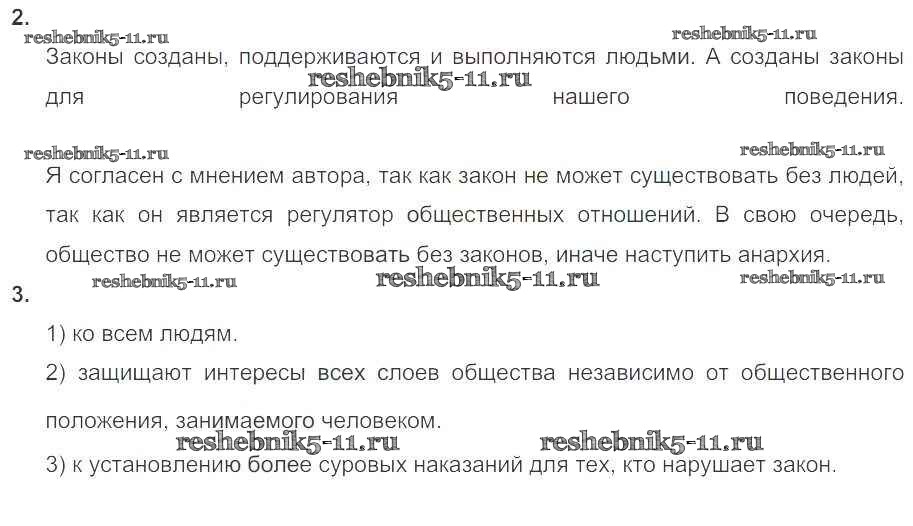 2.

Законы созданы, поддерживаются и выполняются людьми. А созданы законы для регулирования нашего поведения.

Я согласен с мнением автора, так как закон не может существовать без людей, так как он является регулятор общественных отношений. В свою очередь, общество не может существовать без законов, иначе наступить анархия.

3.

1) ко всем людям.

2) защищают интересы всех слоев общества независимо от общественного положения, занимаемого человеком.

3) к установлению более суровых наказаний для тех, кто нарушает закон.

reshebnik5-11.ru